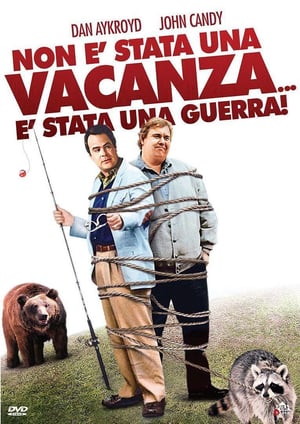 DAN AYKROYD JOHN CANDY

NON E' STATA UNA VACANZA... E' STATA UNA GUERRA!

DVD